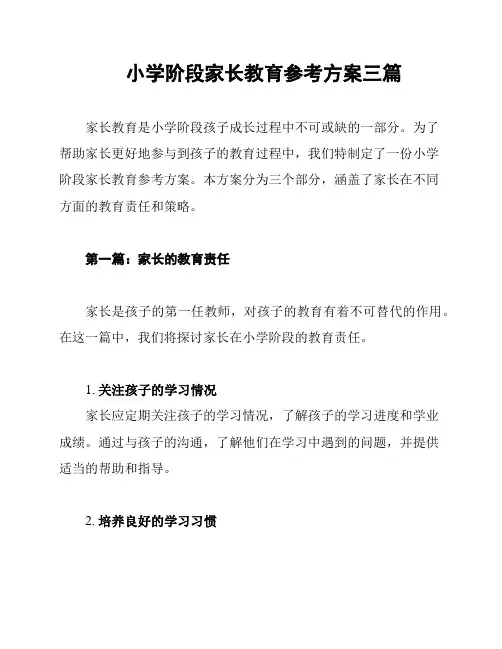 小学阶段家长教育参考方案三篇

家长教育是小学阶段孩子成长过程中不可或缺的一部分。为了帮助家长更好地参与到孩子的教育过程中，我们特制定了一份小学阶段家长教育参考方案。本方案分为三个部分，涵盖了家长在不同方面的教育责任和策略。

第一篇：家长的教育责任

家长是孩子的第一任教师，对孩子的教育有着不可替代的作用。在这一篇中，我们将探讨家长在小学阶段的教育责任。

1. 关注孩子的学习情况
家长应定期关注孩子的学习情况，了解孩子的学习进度和学业成绩。通过与孩子的沟通，了解他们在学习中遇到的问题，并提供适当的帮助和指导。

2. 培养良好的学习习惯